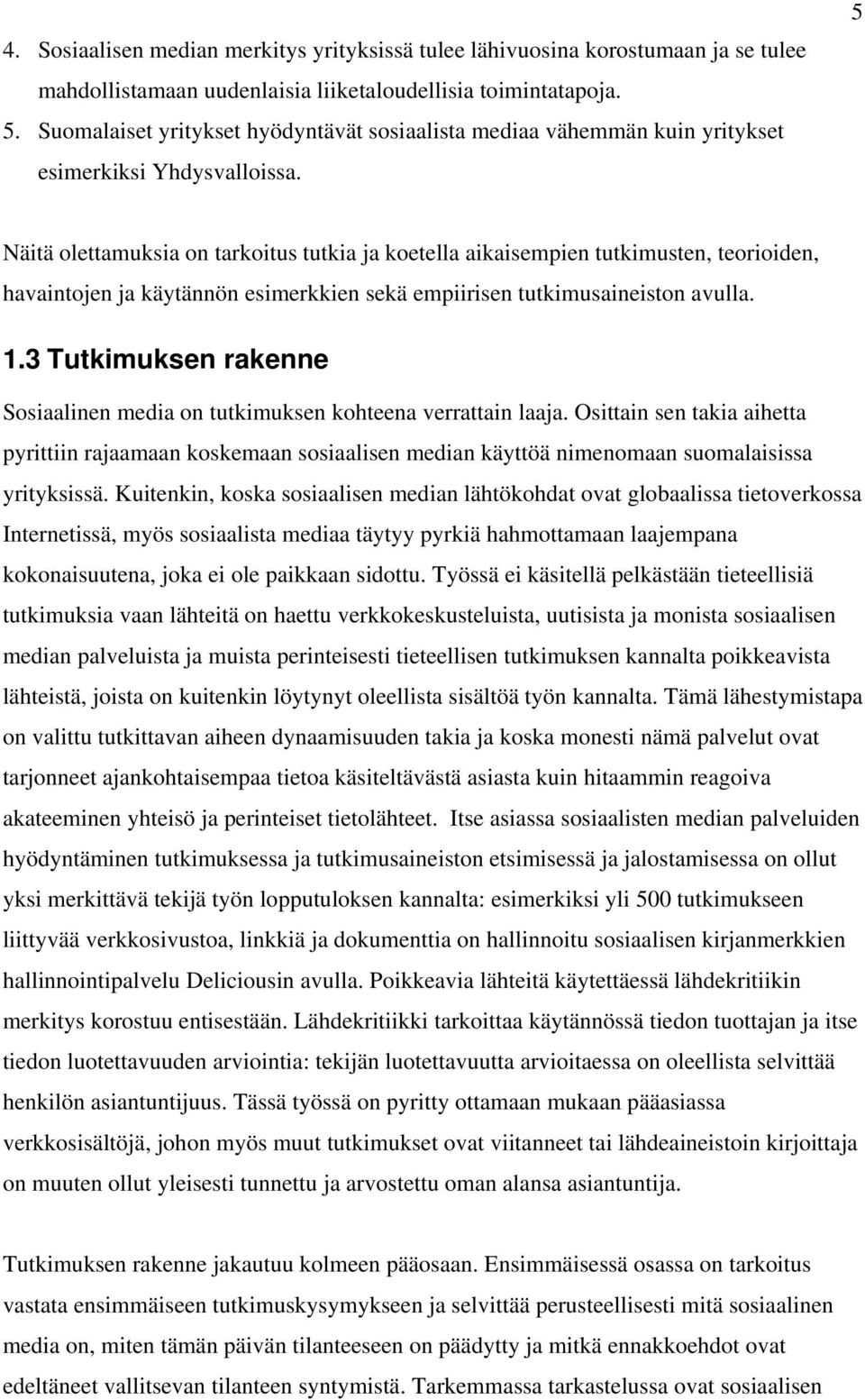 5

4. Sosiaalisen median merkitys yrityksissä tulee lähivuosina korostumaan ja se tulee mahdollistamaan uudenlaisia liiketaloudellisia toimintatapoja.
5. Suomalaiset yritykset hyödyntävät sosiaalista mediaa vähemmän kuin yritykset esimerkiksi Yhdysvalloissa.

Näitä olettamuksia on tarkoitus tutkia ja koetella aikaisempien tutkimusten, teorioiden, havaintojen ja käytännön esimerkkien sekä empiirisen tutkimusaineiston avulla.

1.3 Tutkimuksen rakenne

Sosiaalinen media on tutkimuksen kohteena verrattain laaja. Osittain sen takia aihetta pyrittiin rajaamaan koskemaan sosiaalisen median käyttöä nimenomaan suomalaisissa yrityksissä. Kuitenkin, koska sosiaalisen median lähtökohdat ovat globaalissa tietoverkossa Internetissä, myös sosiaalista mediaa täytyy pyrkiä hahmottamaan laajempana kokonaisuutena, joka ei ole paikkaan sidottu. Työssä ei käsitellä pelkästään tieteellisiä tutkimuksia vaan lähteitä on haettu verkkokeskusteluista, uutisista ja monista sosiaalisen median palveluista ja muista perinteisesti tieteellisen tutkimuksen kannalta poikkeavista lähteistä, joista on kuitenkin löytynyt oleellista sisältöä työn kannalta. Tämä lähestymistapa on valittu tutkittavan aiheen dynaamisuuden takia ja koska monesti nämä palvelut ovat tarjonneet ajankohtaisempaa tietoa käsiteltävästä asiasta kuin hitaammin reagoiva akateeminen yhteisö ja perinteiset tietolähteet. Itse asiassa sosiaalisten median palveluiden hyödyntäminen tutkimuksessa ja tutkimusaineiston etsimisessä ja jalostamisessa on ollut yksi merkittävä tekijä työn lopputuloksen kannalta: esimerkiksi yli 500 tutkimukseen liittyvää verkkosivustoa, linkkiä ja dokumenttia on hallinnoitu sosiaalisen kirjanmerkkien hallinnointipalvelu Deliciousin avulla. Poikkeavia lähteitä käytettäessä lähdekritiikin merkitys korostuu entisestään. Lähdekritiikki tarkoittaa käytännössä tiedon tuottajan ja itse tiedon luotettavuuden arviointia: tekijän luotettavuutta arvioitaessa on oleellista selvittää henkilön asiantuntijuus. Tässä työssä on pyritty ottamaan mukaan pääasiassa verkkosisältöjä, johon myös muut tutkimukset ovat viitanneet tai lähdeaineistoin kirjoittaja on muuten ollut yleisesti tunnettu ja arvostettu oman alansa asiantuntija.

Tutkimuksen rakenne jakautuu kolmeen pääosaan. Ensimmäisessä osassa on tarkoitus vastata ensimmäiseen tutkimuskysymykseen ja selvittää perusteellisesti mitä sosiaalinen media on, miten tämän päivän tilanteeseen on päädytty ja mitkä ennakkoehdot ovat edeltäneet vallitsevan tilanteen syntymistä. Tarkemmassa tarkastelussa ovat sosiaalisen